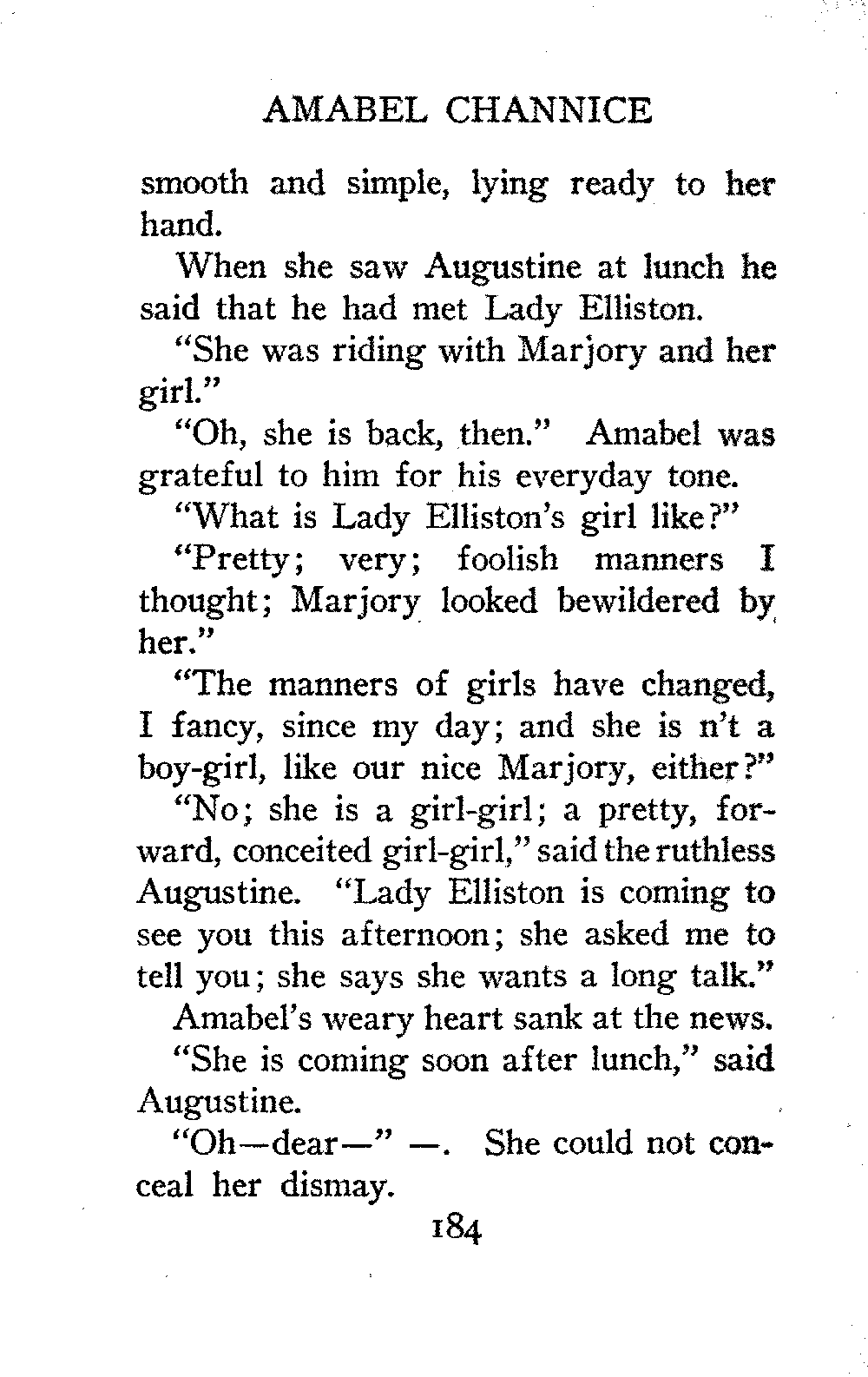 AMABEL CHANNICE

smooth and simple, lying ready to her hand.

When she saw Augustine at lunch he said that he had met Lady Elliston.

"She was riding with Marjory and her girl."

"Oh, she is back, then." Amabel was grateful to him for his everyday tone. "What is Lady Elliston's girl like?"

"Pretty; very; foolish manners I thought; Marjory looked bewildered by her."

"The manners of girls have changed, I fancy, since my day; and she is n't a boy-girl, like our nice Marjory, either?"

"No; she is a girl-girl; a pretty, forward, conceited girl-girl," said the ruthless Augustine. "Lady Elliston is coming to see you this afternoon; she asked me to tell you; she says she wants a long talk."

Amabel's weary heart sank at the news.

"She is coming soon after lunch," said Augustine.

"Oh—dear—" —. She could not conceal her dismay.

184